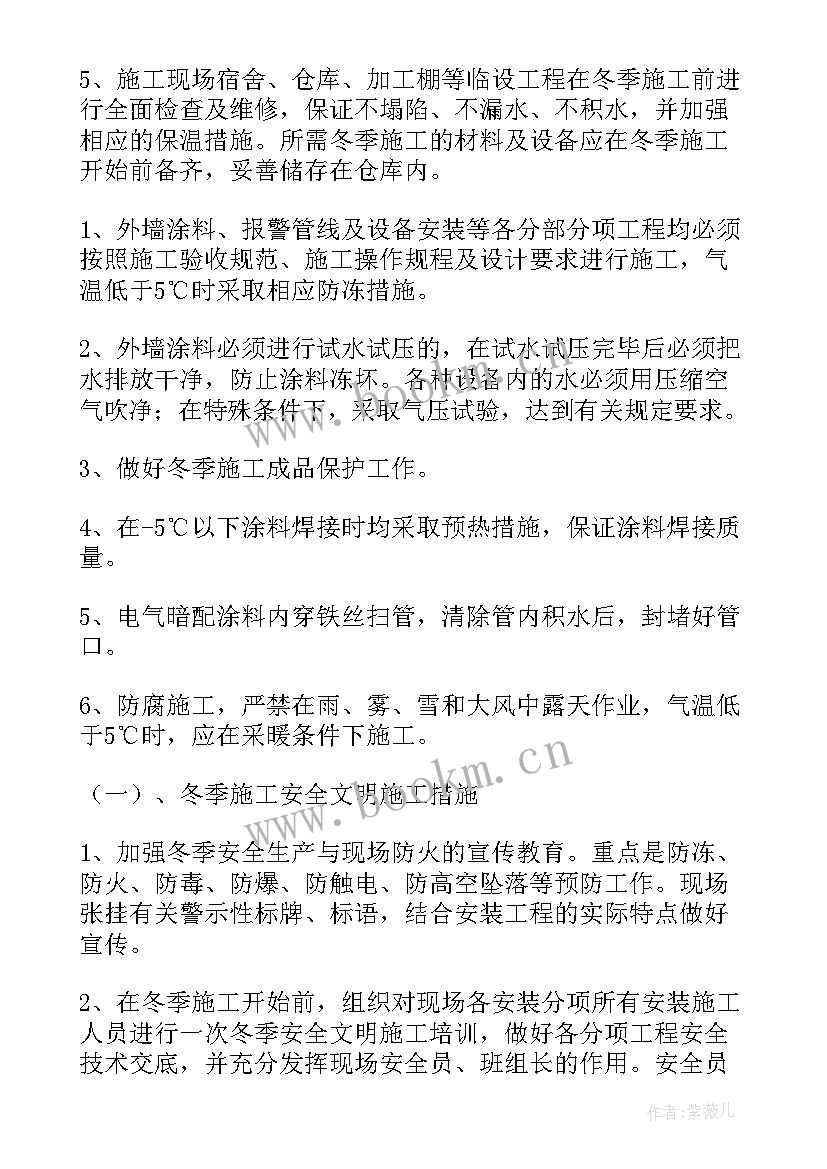 5、施工现场宿舍、仓库、加工棚等临设工程在冬季施工前进行全面检查及维修，保证不塌陷、不漏水、不积水，并加强相应的保温措施。所需冬季施工的材料及设备应在冬季施工开始前备齐，妥善储存在仓库内。

1、外墙涂料、报警管线及设备安装等各分部分项工程均必须按照施工验收规范、施工操作规程及设计要求进行施工，气温低于5℃时采取相应防冻措施。

2、外墙涂料必须进行试水试压的，在试水试压完毕后必须把水排放干净，防止涂料冻坏。各种设备内的水必须用压缩空气吹净；在特殊条件下，采取气压试验，达到有关规定要求。

3、做好冬季施工成品保护工作。

4、在-5℃以下涂料焊接时均采取预热措施，保证涂料焊接质量。

5、电气暗配涂料内穿铁丝扫管，清除管内积水后，封堵好管口。

6、防腐施工，严禁在雨、雾、雪和大风中露天作业，气温低于5℃时，应在采暖条件下施工。

（一）、冬季施工安全文明施工措施

1、加强冬季安全生产与现场防火的宣传教育。重点是防冻、防火、防毒、防爆、防触电、防高空坠落等预防工作。现场张挂有关警示性标牌、标语，结合安装工程的实际特点做好宣传。

2、在冬季施工开始前，组织对现场各安装分项所有安装施工人员进行一次冬季安全文明施工培训，做好各分项工程安全技术交底，并充分发挥现场安全员、班组长的作用。安全员

www.bookm.cn

作者：紫薇儿